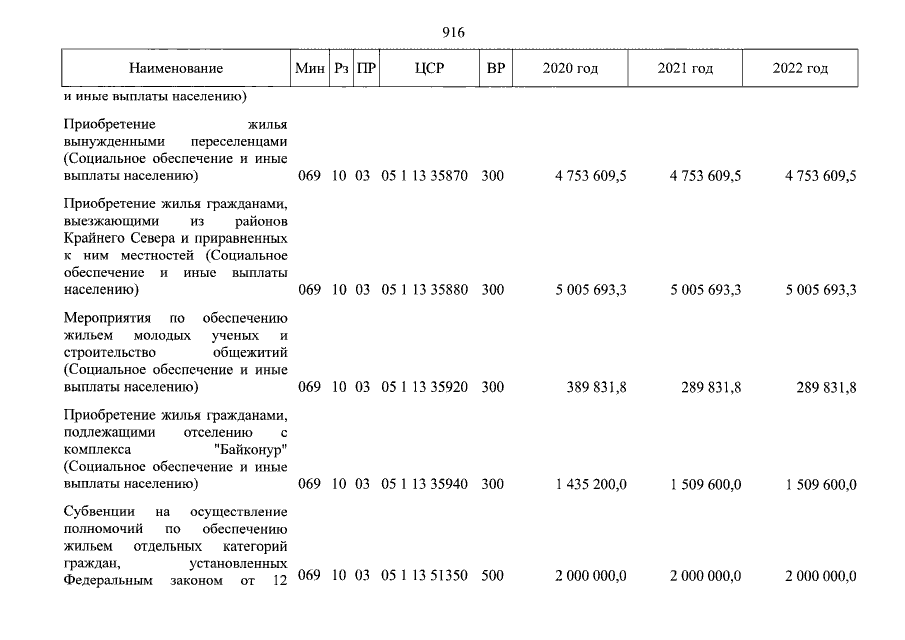 916

| Наименование | Мин | Рз | ПР | ЦСР | ВР | 2020 год | 2021 год | 2022 год |
|---|---|---|---|---|---|---|---|---|
| и иные выплаты населению) | | | | | | | | |
| Приобретение жилья вынужденными переселенцами (Социальное обеспечение и иные выплаты населению) | 069 | 10 | 03 | 05 1 13 35870 | 300 | 4 753 609,5 | 4 753 609,5 | 4 753 609,5 |
| Приобретение жилья гражданами, выезжающими из районов Крайнего Севера и приравненных к ним местностей (Социальное обеспечение и иные выплаты населению) | 069 | 10 | 03 | 05 1 13 35880 | 300 | 5 005 693,3 | 5 005 693,3 | 5 005 693,3 |
| Мероприятия по обеспечению жильем молодых ученых и строительство общежитий (Социальное обеспечение и иные выплаты населению) | 069 | 10 | 03 | 05 1 13 35920 | 300 | 389 831,8 | 289 831,8 | 289 831,8 |
| Приобретение жилья гражданами, подлежащими отселению с комплекса "Байконур" (Социальное обеспечение и иные выплаты населению) | 069 | 10 | 03 | 05 1 13 35940 | 300 | 1 435 200,0 | 1 509 600,0 | 1 509 600,0 |
| Субвенции на осуществление полномочий по обеспечению жильем отдельных категорий граждан, установленных Федеральным законом от 12 | 069 | 10 | 03 | 05 1 13 51350 | 500 | 2 000 000,0 | 2 000 000,0 | 2 000 000,0 |